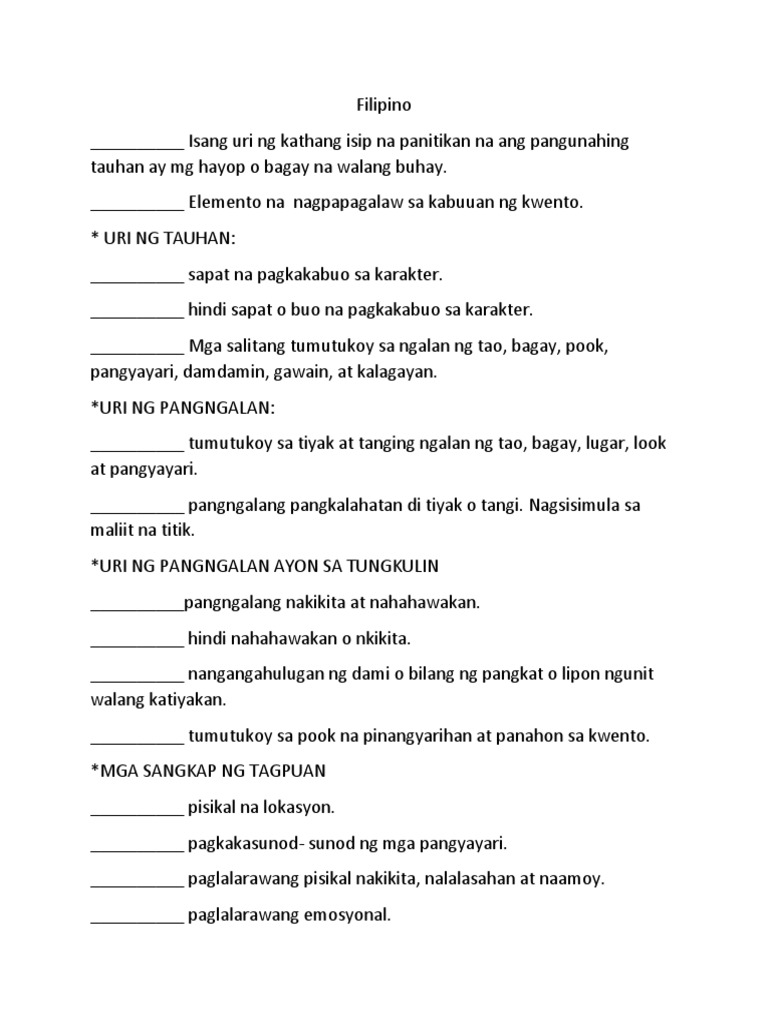 Filipino

___________ Isang uri ng kathang isip na panitikan na ang pangunahing tauhan ay mg hayop o bagay na walang buhay.

___________ Elemento na nagpapagalaw sa kabuuan ng kwento.

* URI NG TAUHAN:

___________ sapat na pagkakabuo sa karakter.

___________ hindi sapat o buo na pagkakabuo sa karakter.

___________ Mga salitang tumutukoy sa ngalan ng tao, bagay, pook, pangyayari, damdamin, gawain, at kalagayan.

*URI NG PANGNGALAN:

___________ tumutukoy sa tiyak at tanging ngalan ng tao, bagay, lugar, look at pangyayari.

___________ pangngalang pangkalahatan di tiyak o tangi. Nagsisimula sa maliit na titik.

*URI NG PANGNGALAN AYON SA TUNGKULIN

___________pangngalang nakikita at nahahawakan.

___________ hindi nahahawakan o nkikita.

___________ nangangahulugan ng dami o bilang ng pangkat o lipon ngunit walang katiyakan.

___________ tumutukoy sa pook na pinangyarihan at panahon sa kwento.

*MGA SANGKAP NG TAGPUAN

___________ pisikal na lokasyon.

___________ pagkakasunod- sunod ng mga pangyayari.

___________ paglalarawang pisikal nakikita, nalalasahan at naamoy.

___________ paglalarawang emosyonal.